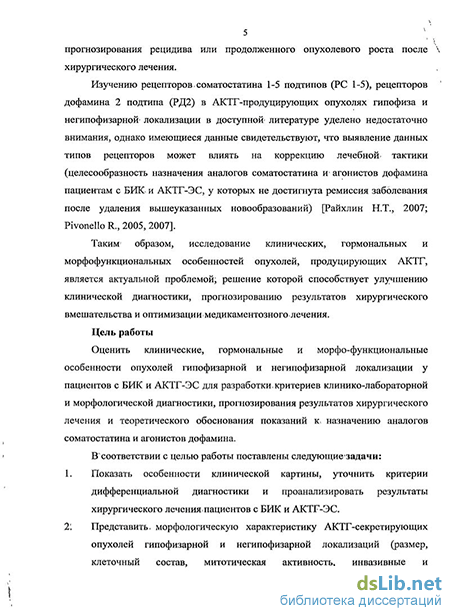 5

прогнозирования рецидива или продолженного опухолевого роста после хирургического лечения.

Изучению рецепторов соматостатина 1-5 подтипов (РС 1-5), рецепторов дофамина 2 подтипа (РД2) в АКТГ-продуцирующих опухолях гипофиза и негипофизарной локализации в доступной литературе уделено недостаточно внимания, однако имеющиеся данные свидетельствуют, что выявление данных типов рецепторов может влиять на коррекцию лечебной тактики (целесообразность назначения аналогов соматостатина и агонистов дофамина пациентам с БИК и АКТГ-ЭС, у которых не достигнута ремиссия заболевания после удаления вышеуказанных новообразований) [Райхлин Н.Т., 2007; Pivonello R., 2005, 2007].

Таким образом, исследование клинических, гормональных и морфофункциональных особенностей опухолей, продуцирующих АКТГ, является актуальной проблемой, решение которой способствует улучшению клинической диагностики, прогнозированию результатов хирургического вмешательства и оптимизации медикаментозного лечения.

Цель работы

Оценить клинические, гормональные и морфо-функциональные особенности опухолей гипофизарной и негипофизарной локализации у пациентов с БИК и АКТГ-ЭС для разработки критериев клинико-лабораторной и морфологической диагностики, прогнозирования результатов хирургического лечения и теоретического обоснования показаний к назначению аналогов соматостатина и агонистов дофамина.

В соответствии с целью работы поставлены следующие задачи:

1. Показать особенности клинической картины, уточнить критерии дифференциальной диагностики и проанализировать результаты хирургического лечения пациентов с БИК и АКТГ-ЭС.

2. Представить морфологическую характеристику АКТГ-секретирующих опухолей гипофизарной и негипофизарной локализаций (размер, клеточный состав, митотическая активность, инвазивные и

dsLib.net
библиотека диссертаций